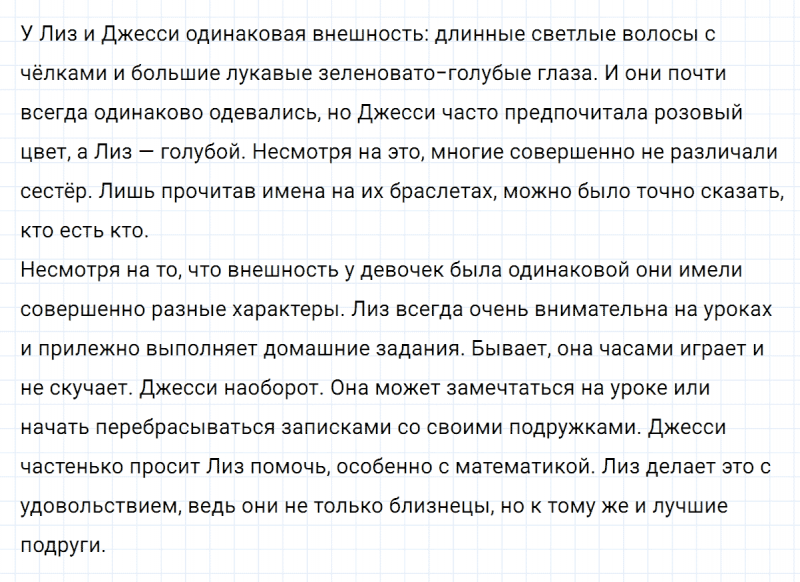 У Лиз и Джесси одинаковая внешность: длинные светлые волосы с чёлками и большие лукавые зеленовато-голубые глаза. И они почти всегда одинаково одевались, но Джесси часто предпочитала розовый цвет, а Лиз — голубой. Несмотря на это, многие совершенно не различали сестёр. Лишь прочитав имена на их браслетах, можно было точно сказать, кто есть кто.

Несмотря на то, что внешность у девочек была одинаковой они имели совершенно разные характеры. Лиз всегда очень внимательна на уроках и прилежно выполняет домашние задания. Бывает, она часами играет и не скучает. Джесси наоборот. Она может замечтаться на уроке или начать перебрасываться записками со своими подружками. Джесси частенько просит Лиз помочь, особенно с математикой. Лиз делает это с удовольствием, ведь они не только близнецы, но к тому же и лучшие подруги.